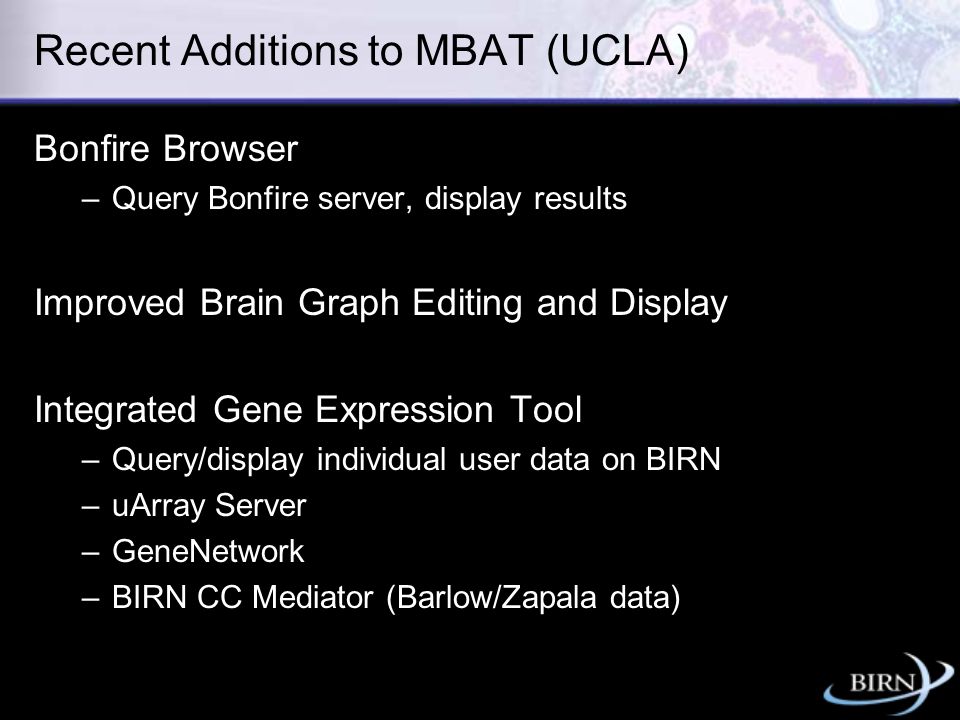 Recent Additions to MBAT (UCLA)

Bonfire Browser
– Query Bonfire server, display results

Improved Brain Graph Editing and Display

Integrated Gene Expression Tool
– Query/display individual user data on BIRN
– uArray Server
– GeneNetwork
– BIRN CC Mediator (Barlow/Zapala data)

BIRN